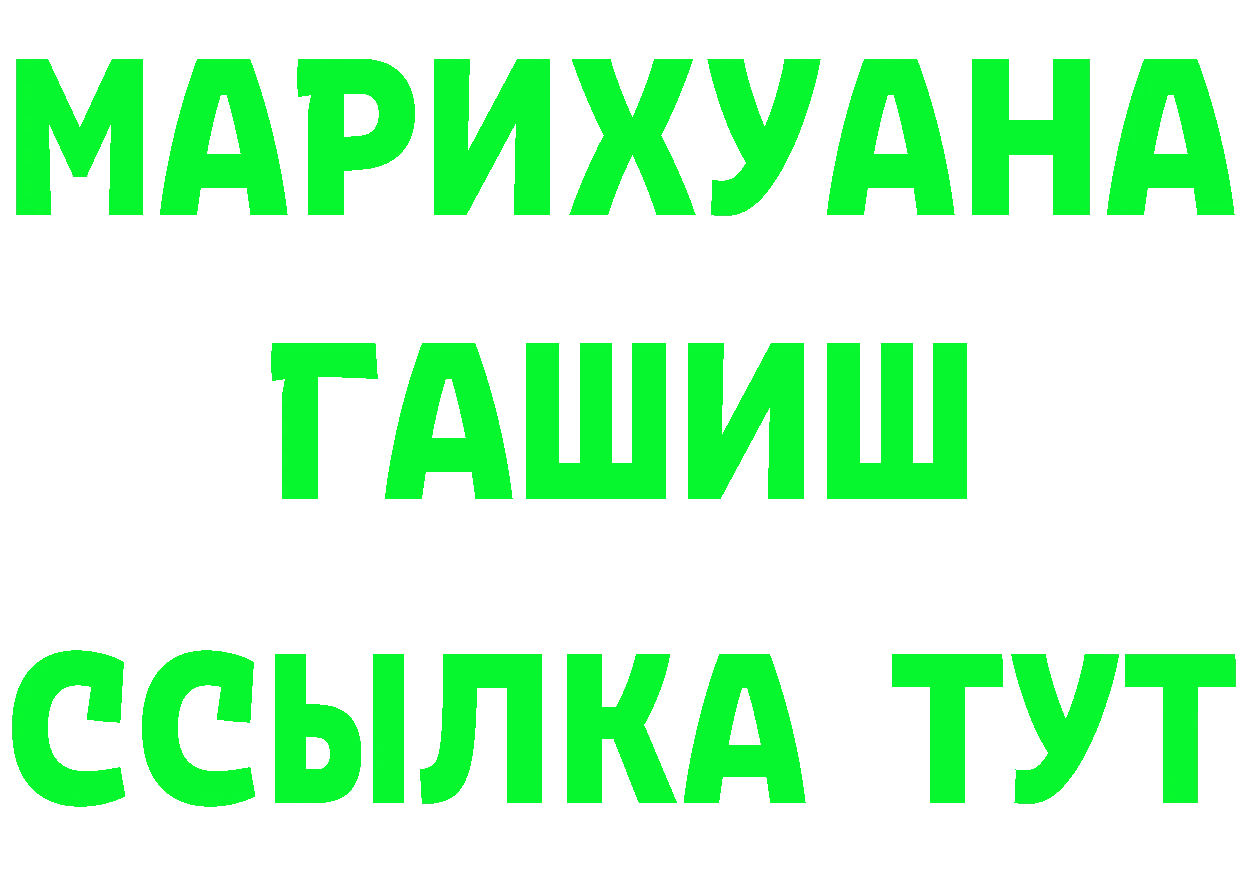 МАРИХУАНА
ГАШИШ
ССЫЛКА ТУТ